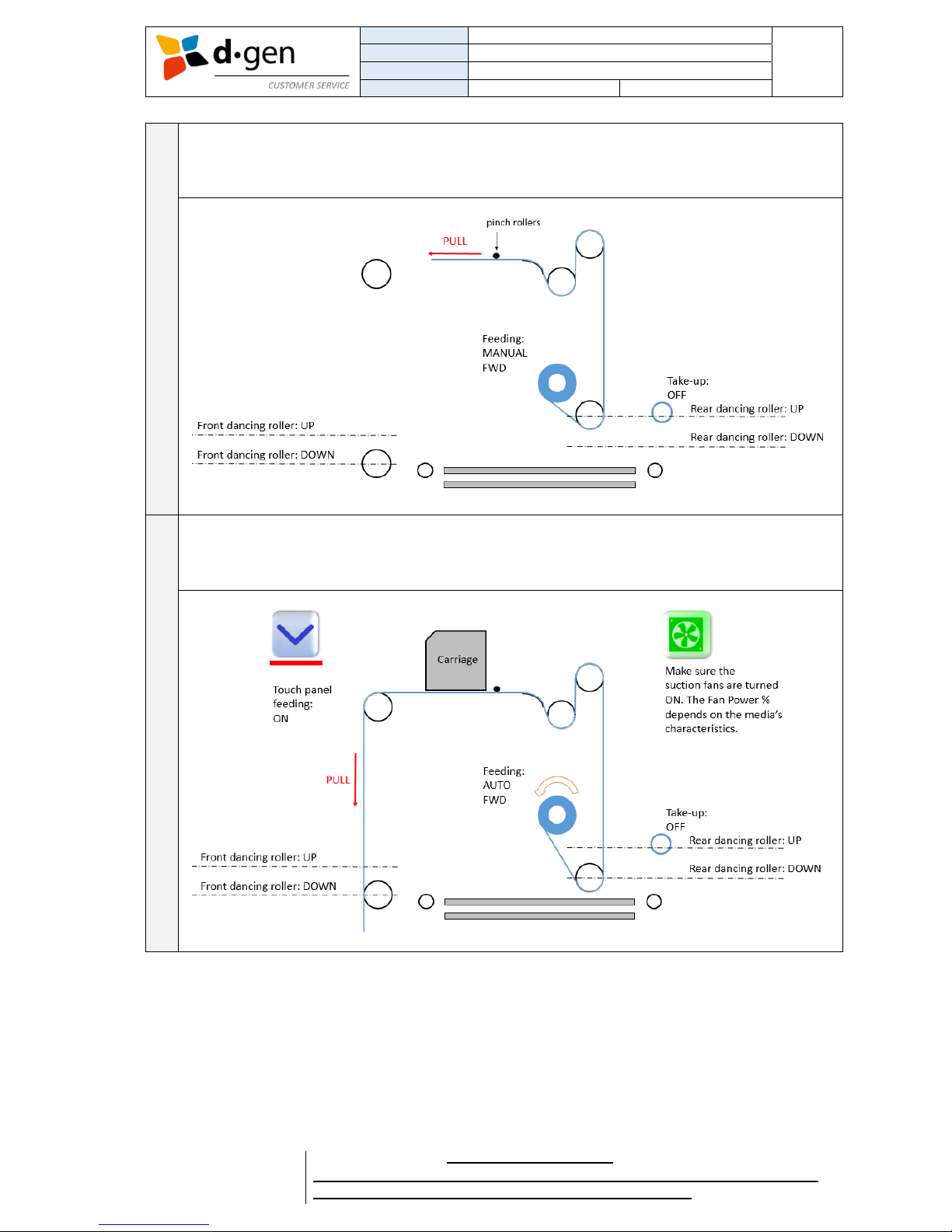 d·gen
CUSTOMER SERVICE

pinch rollers
PULL

Feeding:
MANUAL
FWD

Take-up:
OFF
Rear dancing roller: UP
Rear dancing roller: DOWN

Front dancing roller: UP
Front dancing roller: DOWN

Carriage

Touch panel feeding:
ON

Make sure the suction fans are turned ON. The Fan Power % depends on the media's characteristics.

PULL

Feeding:
AUTO
FWD

Take-up:
OFF
Rear dancing roller: UP
Rear dancing roller: DOWN

Front dancing roller: UP
Front dancing roller: DOWN